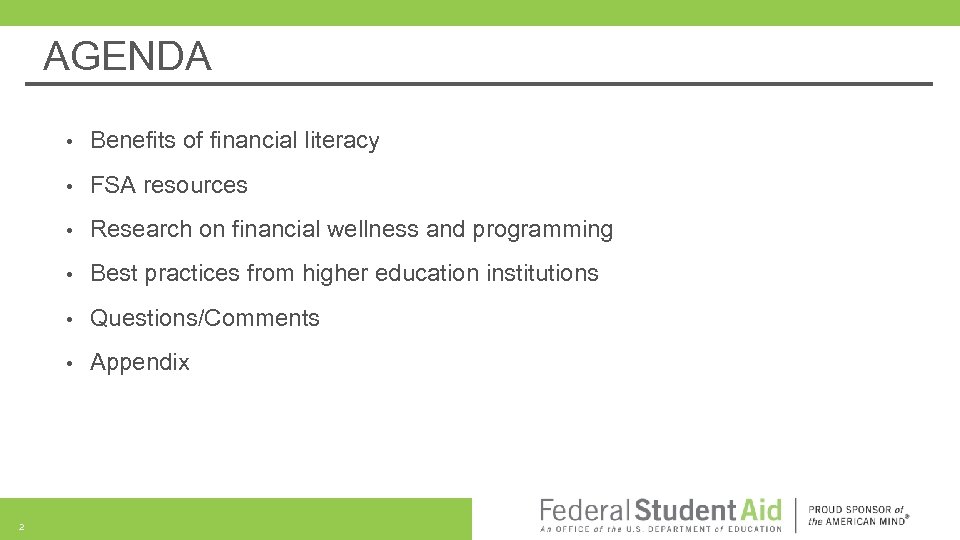 AGENDA

• Benefits of financial literacy
• FSA resources
• Research on financial wellness and programming
• Best practices from higher education institutions
• Questions/Comments
• Appendix

2

Federal Student Aid
An OFFICE of the U.S. DEPARTMENT of EDUCATION

PROUD SPONSOR of
the AMERICAN MIND®